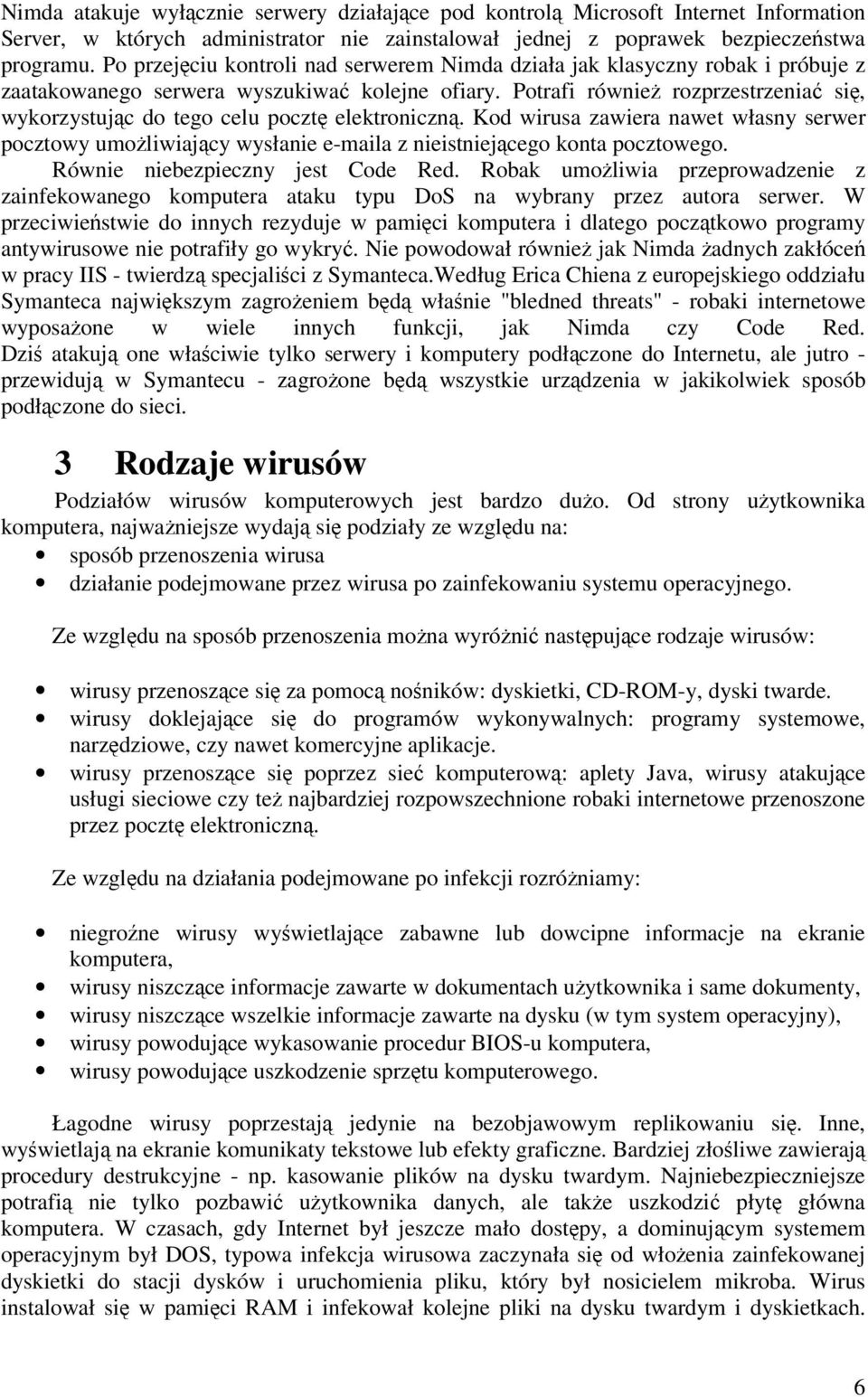 Nimda atakuje wyłącznie serwery działające pod kontrolą Microsoft Internet Information Server, w których administrator nie zainstalował jednej z poprawek bezpieczeństwa programu. Po przejęciu kontroli nad serwerem Nimda działa jak klasyczny robak i próbuje z zaatakowanego serwera wyszukiwać kolejne ofiary. Potrafi również rozprzestrzeniać się, wykorzystując do tego celu pocztę elektroniczną. Kod wirusa zawiera nawet własny serwer pocztowy umożliwiający wysłanie e-maila z nieistniejącego konta pocztowego. Równie niebezpieczny jest Code Red. Robak umożliwia przeprowadzenie z zainfekowanego komputera ataku typu DoS na wybrany przez autora serwer. W przeciwieństwie do innych rezyduje w pamięci komputera i dlatego początkowo programy antywirusowe nie potrafiły go wykryć. Nie powodował również jak Nimda żadnych zakłóceń w pracy IIS - twierdzą specjaliści z Symanteca.Według Erica Chiena z europejskiego oddziału Symanteca największym zagrożeniem będą właśnie "bledned threats" - robaki internetowe wyposażone w wiele innych funkcji, jak Nimda czy Code Red. Dziś atakują one właściwie tylko serwery i komputery podłączone do Internetu, ale jutro - przewidują w Symantecu - zagrożone będą wszystkie urządzenia w jakikolwiek sposób podłączone do sieci.

3 Rodzaje wirusów

Podziałów wirusów komputerowych jest bardzo dużo. Od strony użytkownika komputera, najważniejsze wydają się podziały ze względu na:
• sposób przenoszenia wirusa
• działanie podejmowane przez wirusa po zainfekowaniu systemu operacyjnego.

Ze względu na sposób przenoszenia można wyróżnić następujące rodzaje wirusów:

• wirusy przenoszące się za pomocą nośników: dyskietki, CD-ROM-y, dyski twarde.
• wirusy doklejające się do programów wykonywalnych: programy systemowe, narzędziowe, czy nawet komercyjne aplikacje.
• wirusy przenoszące się poprzez sieć komputerową: aplety Java, wirusy atakujące usługi sieciowe czy też najbardziej rozpowszechnione robaki internetowe przenoszone przez pocztę elektroniczną.

Ze względu na działania podejmowane po infekcji rozróżniamy:

• niegroźne wirusy wyświetlające zabawne lub dowcipne informacje na ekranie komputera,
• wirusy niszczące informacje zawarte w dokumentach użytkownika i same dokumenty,
• wirusy niszczące wszelkie informacje zawarte na dysku (w tym system operacyjny),
• wirusy powodujące wykasowanie procedur BIOS-u komputera,
• wirusy powodujące uszkodzenie sprzętu komputerowego.

Łagodne wirusy poprzestają jedynie na bezobjawowym replikowaniu się. Inne, wyświetlają na ekranie komunikaty tekstowe lub efekty graficzne. Bardziej złośliwe zawierają procedury destrukcyjne - np. kasowanie plików na dysku twardym. Najniebezpieczniejsze potrafią nie tylko pozbawić użytkownika danych, ale także uszkodzić płytę główna komputera. W czasach, gdy Internet był jeszcze mało dostępy, a dominującym systemem operacyjnym był DOS, typowa infekcja wirusowa zaczynała się od włożenia zainfekowanej dyskietki do stacji dysków i uruchomienia pliku, który był nosicielem mikroba. Wirus instalował się w pamięci RAM i infekował kolejne pliki na dysku twardym i dyskietkach.

6